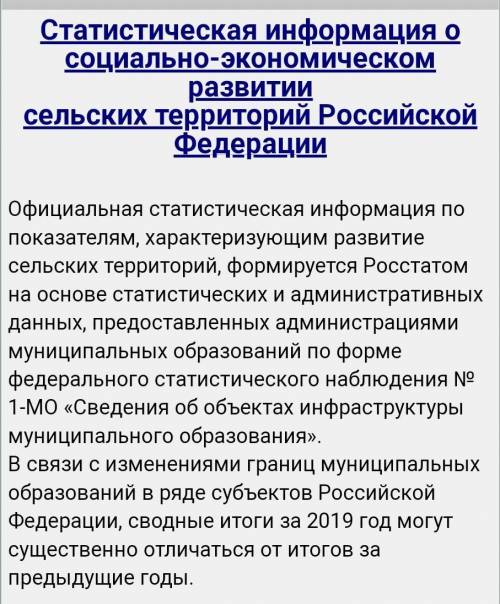 Статистическая информация о социально-экономическом развитии
сельских территорий Российской Федерации

Официальная статистическая информация по показателям, характеризующим развитие сельских территорий, формируется Росстатом на основе статистических и административных данных, предоставленных администрациями муниципальных образований по форме федерального статистического наблюдения № 1-МО «Сведения об объектах инфраструктуры муниципального образования».
В связи с изменениями границ муниципальных образований в ряде субъектов Российской Федерации, сводные итоги за 2019 год могут существенно отличаться от итогов за предыдущие годы.